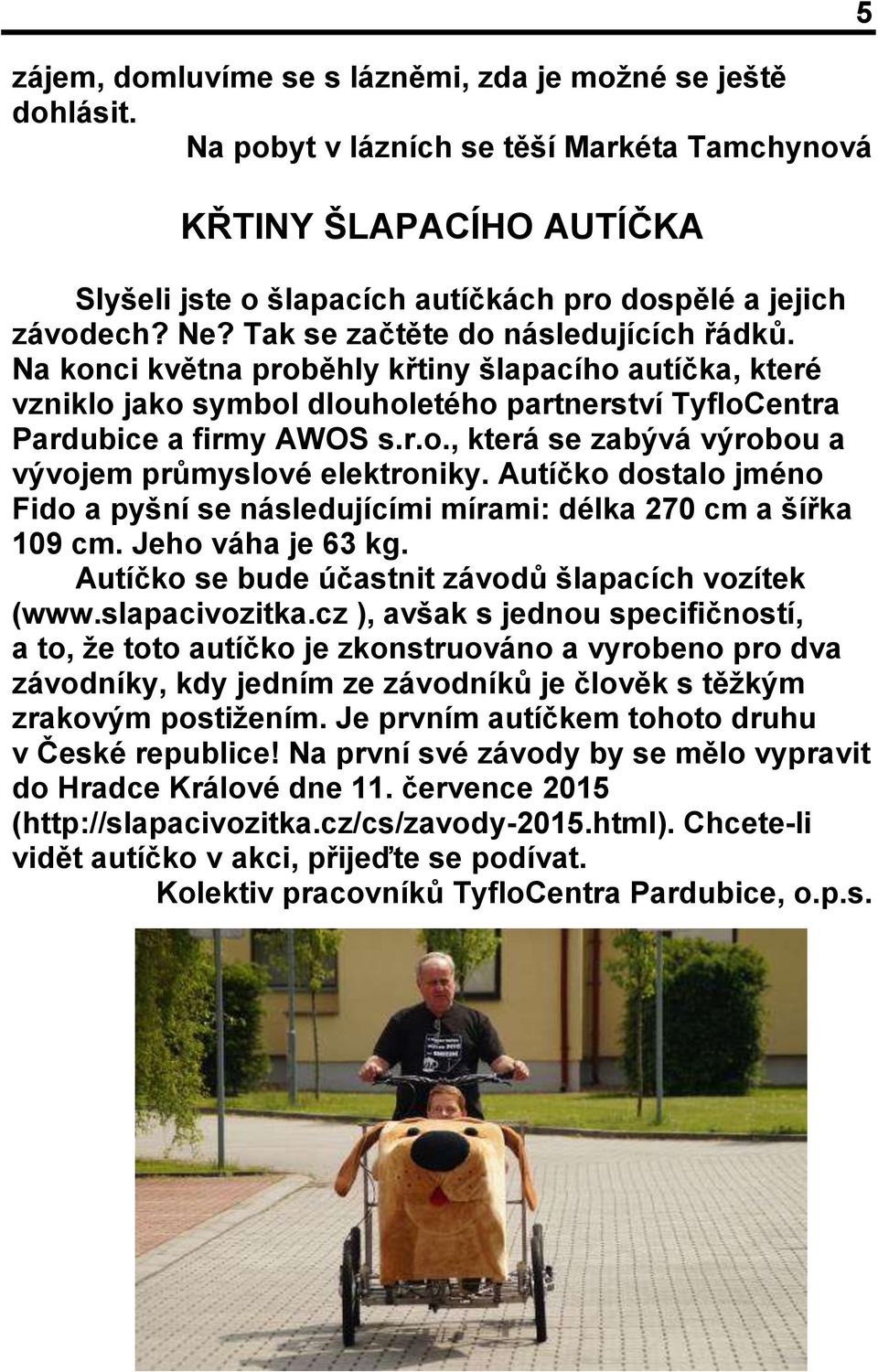 5

zájem, domluvíme se s lázněmi, zda je možné se ještě dohlásit.

Na pobyt v lázních se těší Markéta Tamchynová

KŘTINY ŠLAPACÍHO AUTÍČKA

Slyšeli jste o šlapacích autíčkách pro dospělé a jejich závodech? Ne? Tak se začtěte do následujících řádků. Na konci května proběhly křtiny šlapacího autíčka, které vzniklo jako symbol dlouholetého partnerství TyfloCentra Pardubice a firmy AWOS s.r.o., která se zabývá výrobou a vývojem průmyslové elektroniky. Autíčko dostalo jméno Fido a pyšní se následujícími mírami: délka 270 cm a šířka 109 cm. Jeho váha je 63 kg.

Autíčko se bude účastnit závodů šlapacích vozítek (www.slapacivozitka.cz ), avšak s jednou specifičností, a to, že toto autíčko je zkonstruováno a vyrobeno pro dva závodníky, kdy jedním ze závodníků je člověk s těžkým zrakovým postižením. Je prvním autíčkem tohoto druhu v České republice! Na první své závody by se mělo vypravit do Hradce Králové dne 11. července 2015 (http://slapacivozitka.cz/cs/zavody-2015.html). Chcete-li vidět autíčko v akci, přijeďte se podívat.

Kolektiv pracovníků TyfloCentra Pardubice, o.p.s.